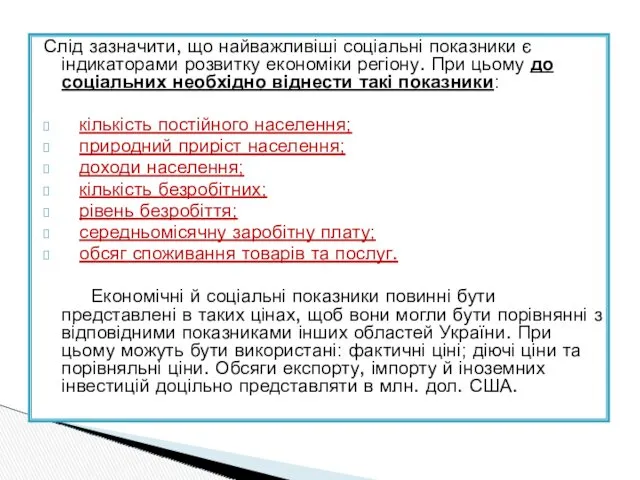 Слід зазначити, що найважливіші соціальні показники є індикаторами розвитку економіки регіону. При цьому до соціальних необхідно віднести такі показники:

кількість постійного населення;
природний приріст населення;
доходи населення;
кількість безробітних;
рівень безробіття;
середньомісячну заробітну плату;
обсяг споживання товарів та послуг.

Економічні й соціальні показники повинні бути представлені в таких цінах, щоб вони могли бути порівнянні з відповідними показниками інших областей України. При цьому можуть бути використані: фактичні ціні; діючі ціни та порівняльні ціни. Обсяги експорту, імпорту й іноземних інвестицій доцільно представляти в млн. дол. США.